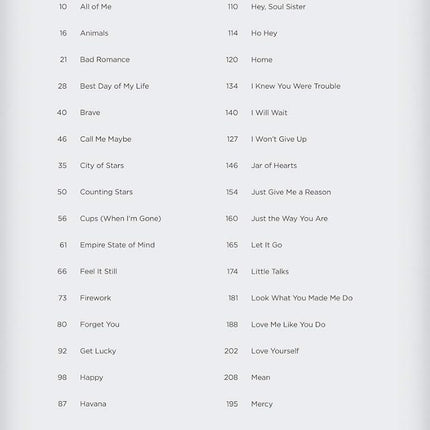 10 All of Me
16 Animals
21 Bad Romance
28 Best Day of My Life
40 Brave
46 Call Me Maybe
35 City of Stars
50 Counting Stars
56 Cups (When I'm Gone)
61 Empire State of Mind
66 Feel It Still
73 Firework
80 Forget You
92 Get Lucky
98 Happy
87 Havana

110 Hey, Soul Sister
114 Ho Hey
120 Home
134 I Knew You Were Trouble
140 I Will Wait
127 I Won't Give Up
146 Jar of Hearts
154 Just Give Me a Reason
160 Just the Way You Are
165 Let It Go
174 Little Talks
181 Look What You Made Me Do
188 Love Me Like You Do
202 Love Yourself
208 Mean
195 Mercy